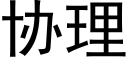 协理